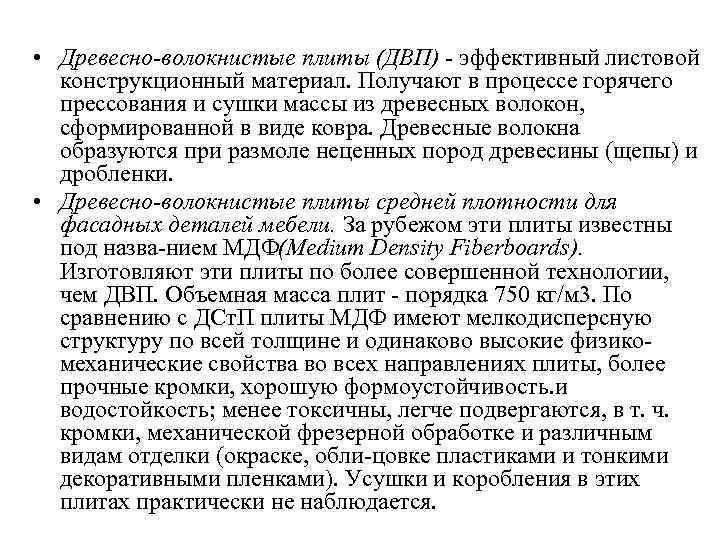 • Древесно-волокнистые плиты (ДВП) - эффективный листовой конструкционный материал. Получают в процессе горячего прессования и сушки массы из древесных волокон, сформированной в виде ковра. Древесные волокна образуются при размоле неценных пород древесины (щепы) и дробленки.

• Древесно-волокнистые плиты средней плотности для фасадных деталей мебели. За рубежом эти плиты известны под назва-нием МДФ(Medium Density Fiberboards). Изготовляют эти плиты по более совершенной технологии, чем ДВП. Объемная масса плит - порядка 750 кг/м3. По сравнению с ДСтП плиты МДФ имеют мелкодисперсную структуру по всей толщине и одинаково высокие физико-механические свойства во всех направлениях плиты, более прочные кромки, хорошую формоустойчивость.и водостойкость; менее токсичны, легче подвергаются, в т. ч. кромки, механической фрезерной обработке и различным видам отделки (окраске, обли-цовке пластиками и тонкими декоративными пленками). Усушки и коробления в этих плитах практически не наблюдается.